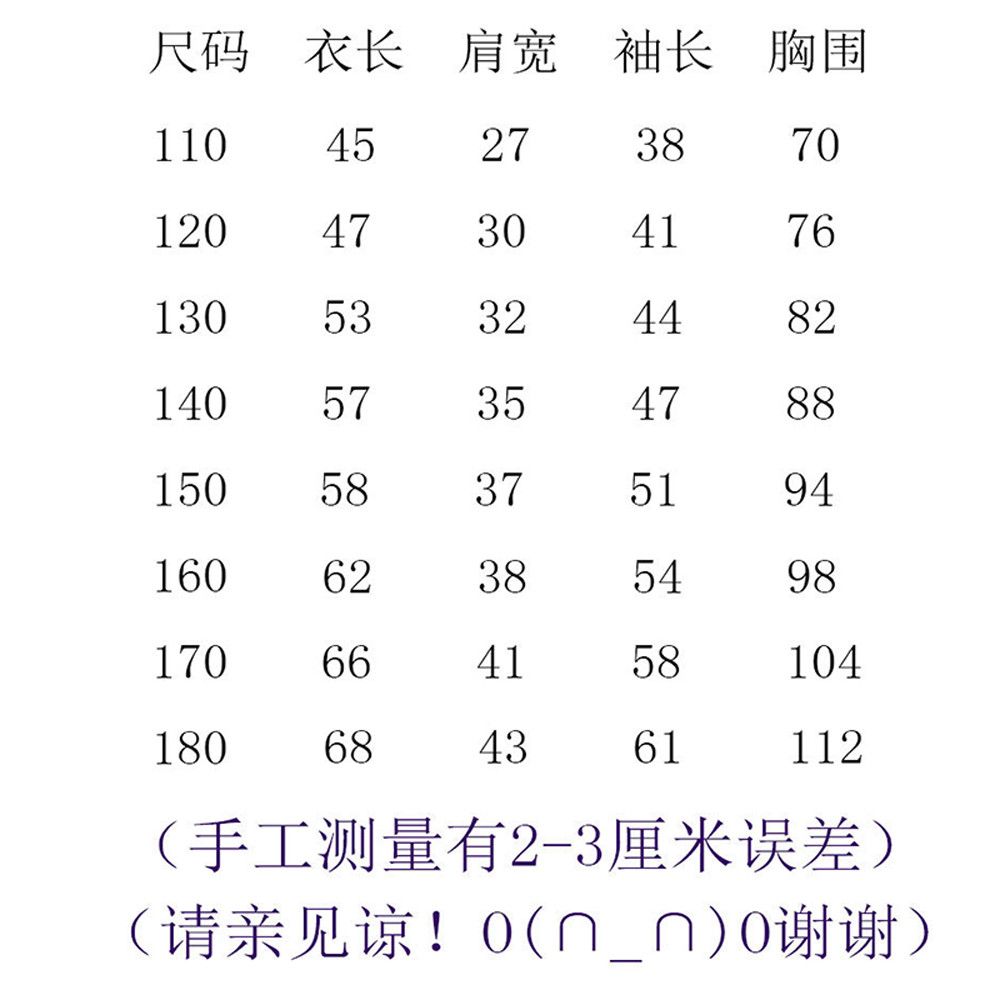 | 尺码 | 衣长 | 肩宽 | 袖长 | 胸围 |
|---|---|---|---|---|
| 110 | 45 | 27 | 38 | 70 |
| 120 | 47 | 30 | 41 | 76 |
| 130 | 53 | 32 | 44 | 82 |
| 140 | 57 | 35 | 47 | 88 |
| 150 | 58 | 37 | 51 | 94 |
| 160 | 62 | 38 | 54 | 98 |
| 170 | 66 | 41 | 58 | 104 |
| 180 | 68 | 43 | 61 | 112 |

（手工测量有2-3厘米误差）

（请亲见谅！O(∩_∩)O谢谢）